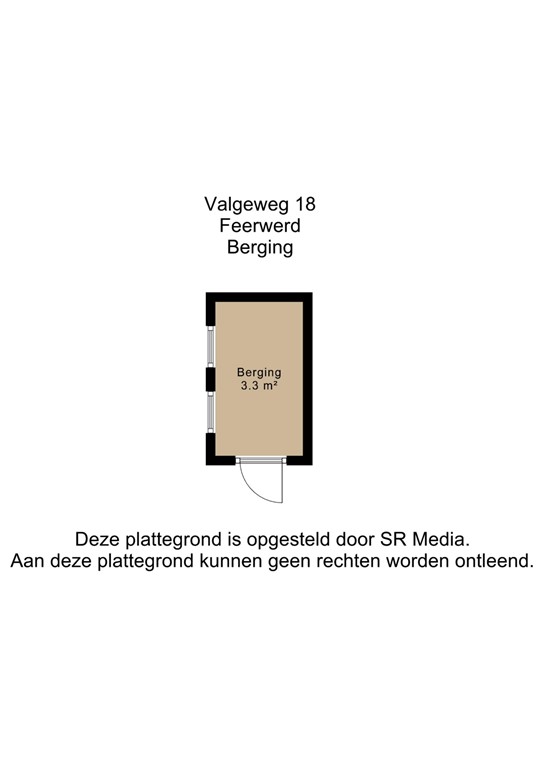 Valgeweg 18
Feerwerd
Berging

Berging
3.3 m²

Deze plattegrond is opgesteld door SR Media.
Aan deze plattegrond kunnen geen rechten worden ontleend.